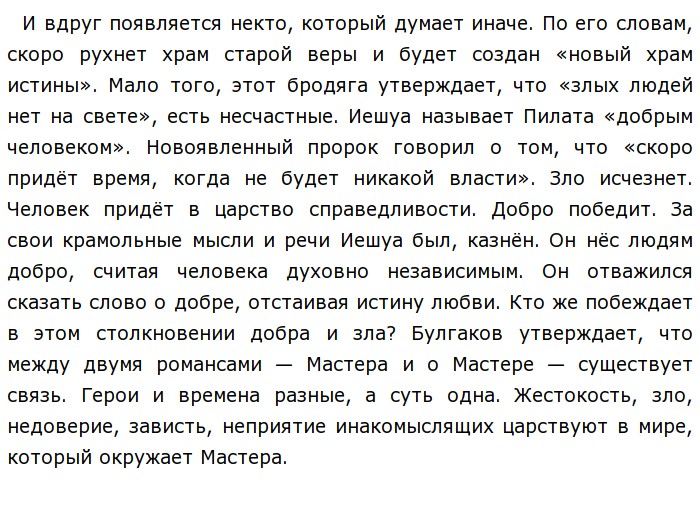 И вдруг появляется некто, который думает иначе. По его словам, скоро рухнет храм старой веры и будет создан «новый храм истины». Мало того, этот бродяга утверждает, что «злых людей нет на свете», есть несчастные. Иешуа называет Пилата «добрым человеком». Новоявленный пророк говорил о том, что «скоро придёт время, когда не будет никакой власти». Зло исчезнет. Человек придёт в царство справедливости. Добро победит. За свои крамольные мысли и речи Иешуа был, казнён. Он нёс людям добро, считая человека духовно независимым. Он отважился сказать слово о добре, отстаивая истину любви. Кто же побеждает в этом столкновении добра и зла? Булгаков утверждает, что между двумя романсами — Мастера и о Мастере — существует связь. Герои и времена разные, а суть одна. Жестокость, зло, недоверие, зависть, неприятие инакомыслящих царствуют в мире, который окружает Мастера.